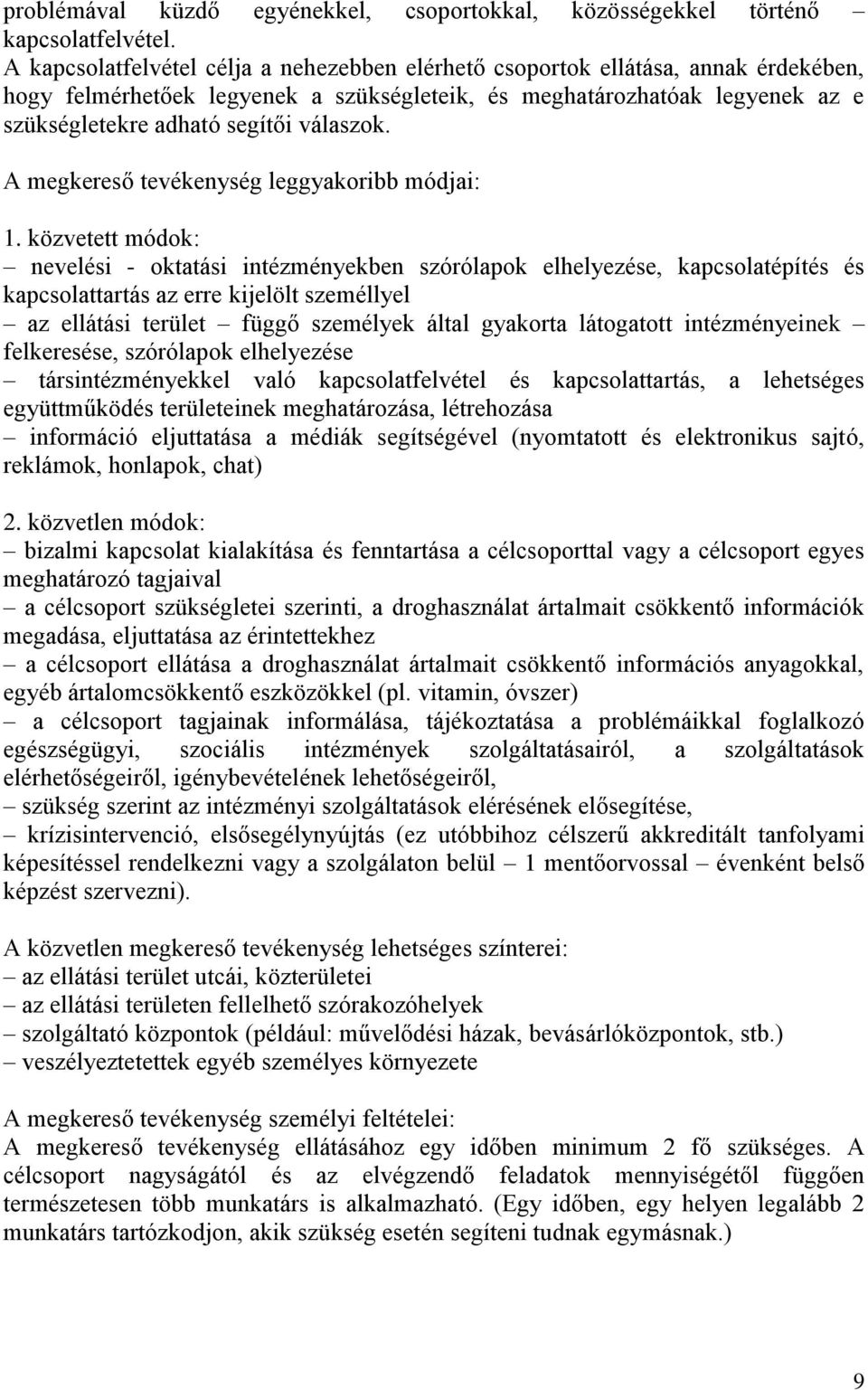 problémával küzdő egyénekkel, csoportokkal, közösségekkel történő – kapcsolatfelvétel.
A kapcsolatfelvétel célja a nehezebben elérhető csoportok ellátása, annak érdekében, hogy felmérhetőek legyenek a szükségleteik, és meghatározhatóak legyenek az e szükségletekre adható segítői válaszok.

A megkereső tevékenység leggyakoribb módjai:

1. közvetett módok:
– nevelési - oktatási intézményekben szórólapok elhelyezése, kapcsolatépítés és kapcsolattartás az erre kijelölt személlyel
– az ellátási terület – függő személyek által gyakorta látogatott intézményeinek – felkeresése, szórólapok elhelyezése
– társintézményekkel való kapcsolatfelvétel és kapcsolattartás, a lehetséges együttműködés területeinek meghatározása, létrehozása
– információ eljuttatása a médiák segítségével (nyomtatott és elektronikus sajtó, reklámok, honlapok, chat)

2. közvetlen módok:
– bizalmi kapcsolat kialakítása és fenntartása a célcsoporttal vagy a célcsoport egyes meghatározó tagjaival
– a célcsoport szükségletei szerinti, a droghasználat ártalmait csökkentő információk megadása, eljuttatása az érintettekhez
– a célcsoport ellátása a droghasználat ártalmait csökkentő információs anyagokkal, egyéb ártalomcsökkentő eszközökkel (pl. vitamin, óvszer)
– a célcsoport tagjainak informálása, tájékoztatása a problémáikkal foglalkozó egészségügyi, szociális intézmények szolgáltatásairól, a szolgáltatások elérhetőségeiről, igénybevételének lehetőségeiről,
– szükség szerint az intézményi szolgáltatások elérésének elősegítése,
– krízisintervenció, elsősegélynyújtás (ez utóbbihoz célszerű akkreditált tanfolyami képesítéssel rendelkezni vagy a szolgálaton belül – 1 mentőorvossal – évenként belső képzést szervezni).

A közvetlen megkereső tevékenység lehetséges színterei:
– az ellátási terület utcái, közterületei
– az ellátási területen fellelhető szórakozóhelyek
– szolgáltató központok (például: művelődési házak, bevásárlóközpontok, stb.)
– veszélyeztetettek egyéb személyes környezete

A megkereső tevékenység személyi feltételei:
A megkereső tevékenység ellátásához egy időben minimum 2 fő szükséges. A célcsoport nagyságától és az elvégzendő feladatok mennyiségétől függően természetesen több munkatárs is alkalmazható. (Egy időben, egy helyen legalább 2 munkatárs tartózkodjon, akik szükség esetén segíteni tudnak egymásnak.)

9